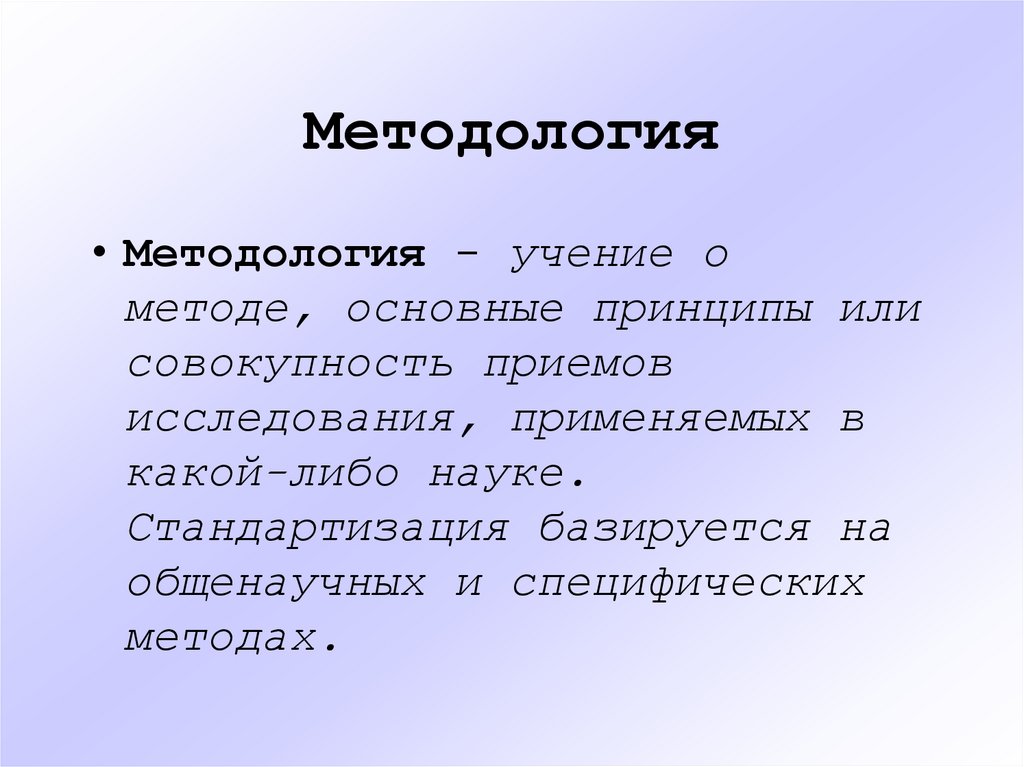 Методология

• Методология - учение о методе, основные принципы или совокупность приемов исследования, применяемых в какой-либо науке. Стандартизация базируется на общенаучных и специфических методах.